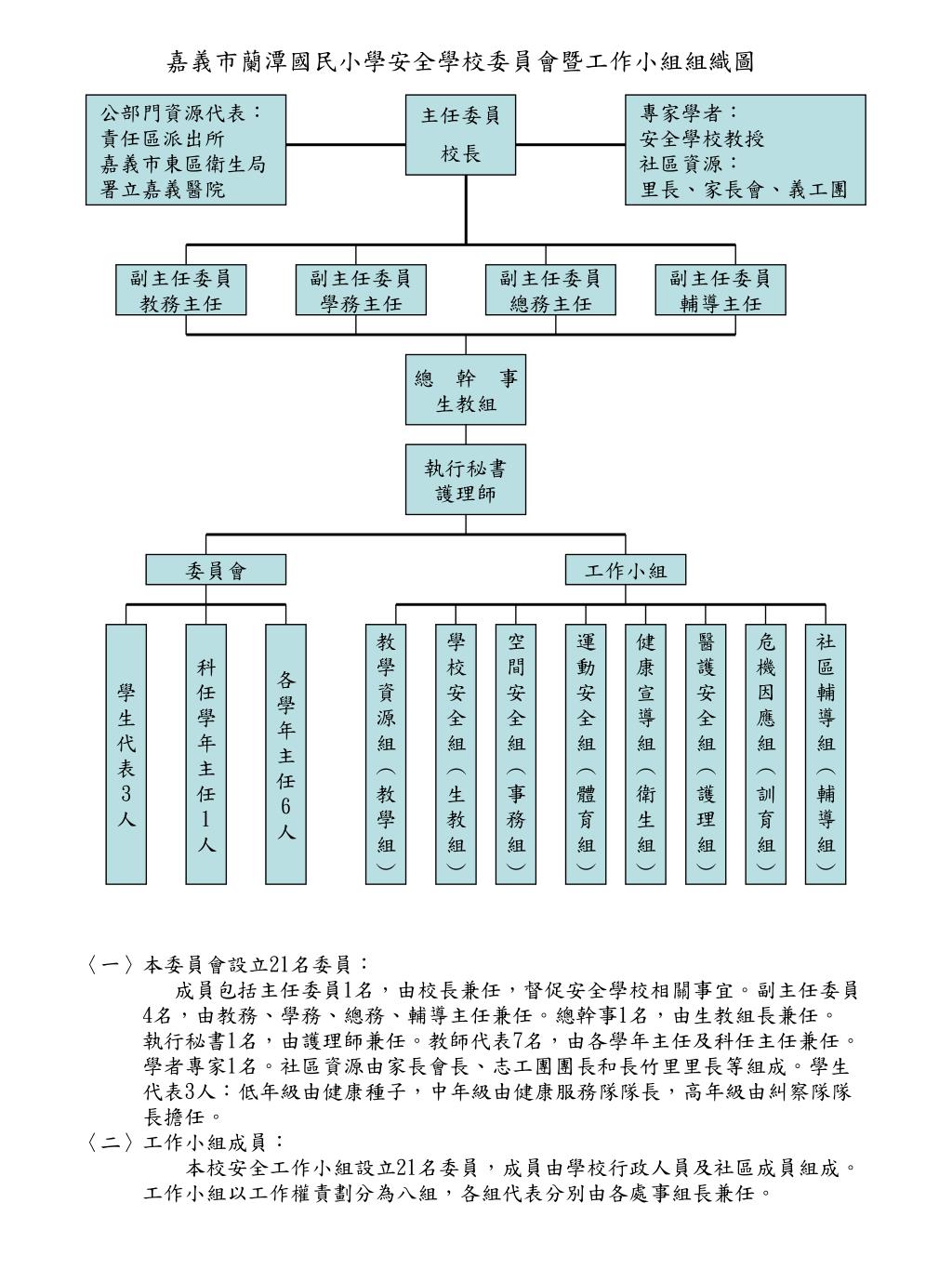 嘉義市蘭潭國民小學安全學校委員會暨工作小組組織圖

公部門資源代表：
責任區派出所
嘉義市東區衛生局
署立嘉義醫院

主任委員
校長

專家學者：
安全學校教授
社區資源：
里長、家長會、義工團

副主任委員
教務主任

副主任委員
學務主任

副主任委員
總務主任

副主任委員
輔導主任

總 幹 事
生教組

執行秘書
護理師

委員會

工作小組

學生代表3人

科任學年主任1人

各學年主任6人

教學資源組（教學組）

學校安全組（生教組）

空間安全組（事務組）

運動安全組（體育組）

健康宣導組（衛生組）

醫護安全組（護理組）

危機因應組（訓育組）

社區輔導組（輔導組）

〈一〉本委員會設立21名委員：
成員包括主任委員1名，由校長兼任，督促安全學校相關事宜。副主任委員4名，由教務、學務、總務、輔導主任兼任。總幹事1名，由生教組長兼任。執行秘書1名，由護理師兼任。教師代表7名，由各學年主任及科任主任兼任。學者專家1名。社區資源由家長會長、志工團團長和長竹里里長等組成。學生代表3人：低年級由健康種子，中年級由健康服務隊隊長，高年級由糾察隊隊長擔任。
〈二〉工作小組成員：
本校安全工作小組設立21名委員，成員由學校行政人員及社區成員組成。工作小組以工作權責劃分為八組，各組代表分別由各處事組長兼任。